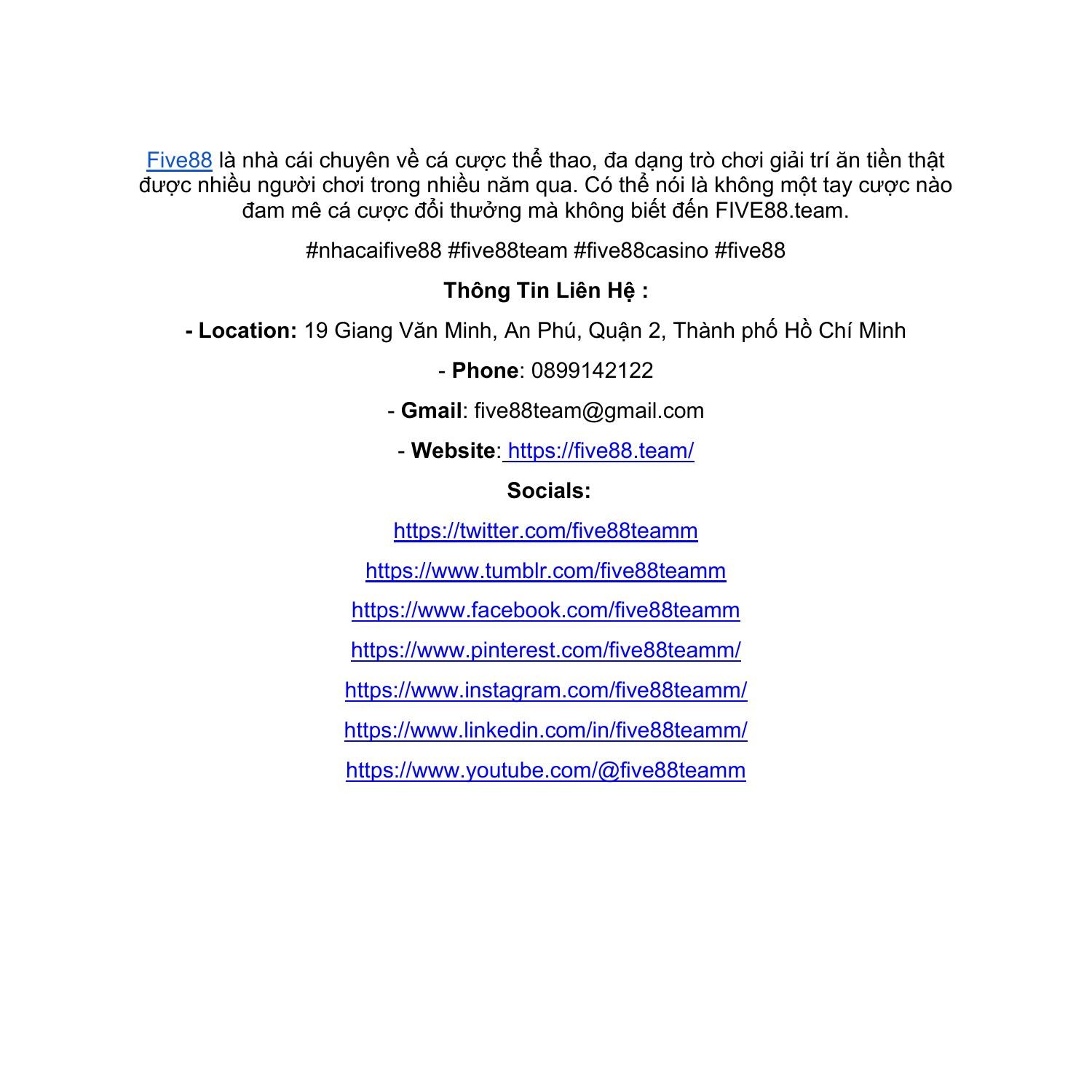 Five88 là nhà cái chuyên về cá cược thể thao, đa dạng trò chơi giải trí ăn tiền thật được nhiều người chơi trong nhiều năm qua. Có thể nói là không một tay cược nào đam mê cá cược đổi thưởng mà không biết đến FIVE88.team.

#nhacaifive88 #five88team #five88casino #five88

Thông Tin Liên Hệ :

- Location: 19 Giang Văn Minh, An Phú, Quận 2, Thành phố Hồ Chí Minh

- Phone: 0899142122

- Gmail: five88team@gmail.com

- Website: https://five88.team/

Socials:

https://twitter.com/five88teamm

https://www.tumblr.com/five88teamm

https://www.facebook.com/five88teamm

https://www.pinterest.com/five88teamm/

https://www.instagram.com/five88teamm/

https://www.linkedin.com/in/five88teamm/

https://www.youtube.com/@five88teamm